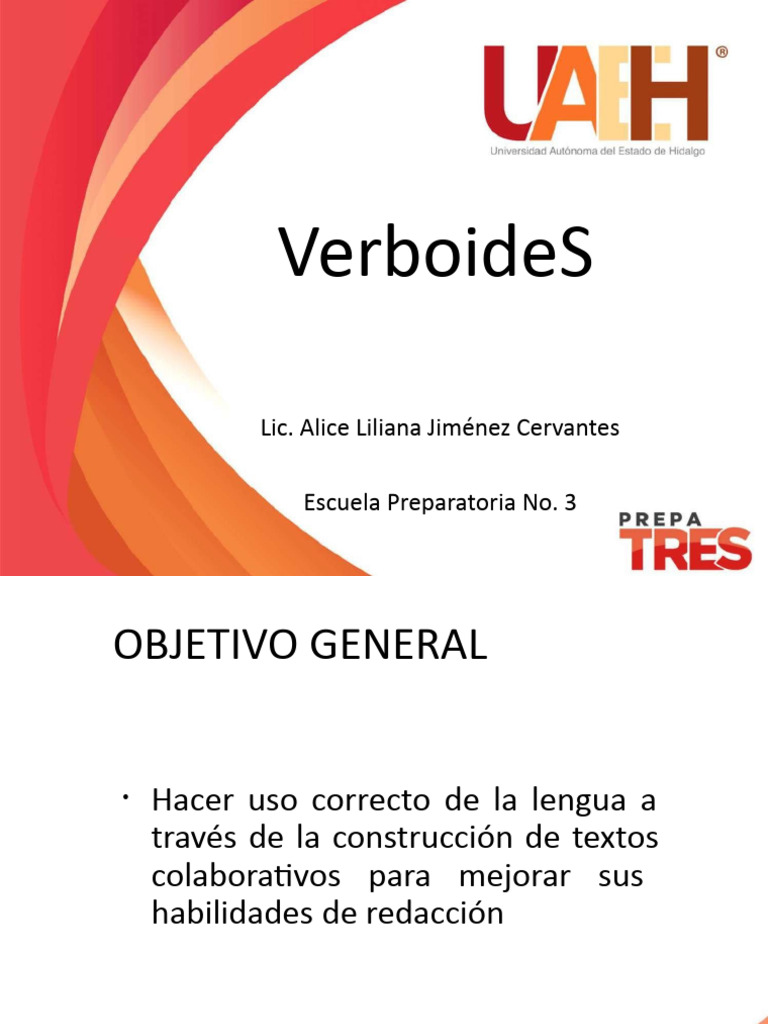 UAEH®
Universidad Autónoma del Estado de Hidalgo

VerboideS

Lic. Alice Liliana Jiménez Cervantes

Escuela Preparatoria No. 3

PREPA TRES

OBJETIVO GENERAL

• Hacer uso correcto de la lengua a través de la construcción de textos colaborativos para mejorar sus habilidades de redacción